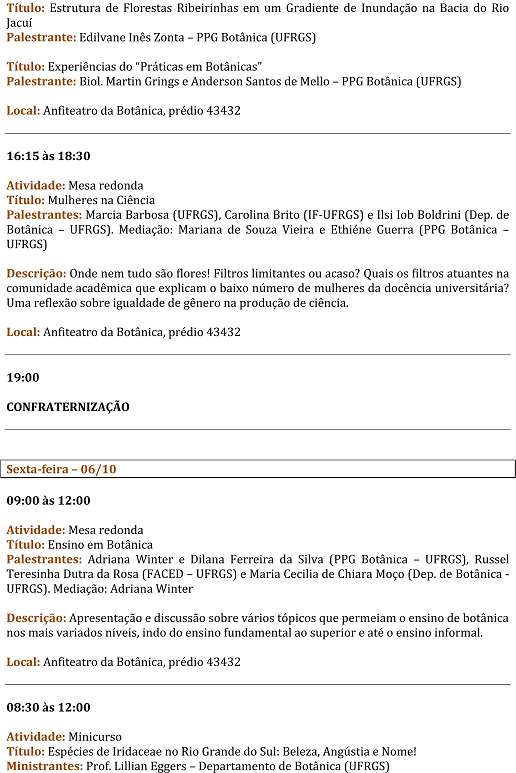 Título: Estrutura de Florestas Ribeirinhas em um Gradiente de Inundação na Bacia do Rio Jacuí
Palestrante: Edilvane Inês Zonta – PPG Botânica (UFRGS)

Título: Experiências do "Práticas em Botânicas"
Palestrante: Biol. Martin Grings e Anderson Santos de Mello – PPG Botânica (UFRGS)

Local: Anfiteatro da Botânica, prédio 43432

16:15 às 18:30

Atividade: Mesa redonda
Título: Mulheres na Ciência
Palestrantes: Marcia Barbosa (UFRGS), Carolina Brito (IF-UFRGS) e Ilsi Iob Boldrini (Dep. de Botânica – UFRGS). Mediação: Mariana de Souza Vieira e Ethiéne Guerra (PPG Botânica – UFRGS)

Descrição: Onde nem tudo são flores! Filtros limitantes ou acaso? Quais os filtros atuantes na comunidade acadêmica que explicam o baixo número de mulheres da docência universitária? Uma reflexão sobre igualdade de gênero na produção de ciência.

Local: Anfiteatro da Botânica, prédio 43432

19:00

CONFRATERNIZAÇÃO

Sexta-feira – 06/10

09:00 às 12:00

Atividade: Mesa redonda
Título: Ensino em Botânica
Palestrantes: Adriana Winter e Dilana Ferreira da Silva (PPG Botânica – UFRGS), Russel Teresinha Dutra da Rosa (FACED – UFRGS) e Maria Cecilia de Chiara Moço (Dep. de Botânica - UFRGS). Mediação: Adriana Winter

Descrição: Apresentação e discussão sobre vários tópicos que permeiam o ensino de botânica nos mais variados níveis, indo do ensino fundamental ao superior e até o ensino informal.

Local: Anfiteatro da Botânica, prédio 43432

08:30 às 12:00

Atividade: Minicurso
Título: Espécies de Iridaceae no Rio Grande do Sul: Beleza, Angústia e Nome!
Ministrantes: Prof. Lillian Eggers – Departamento de Botânica (UFRGS)